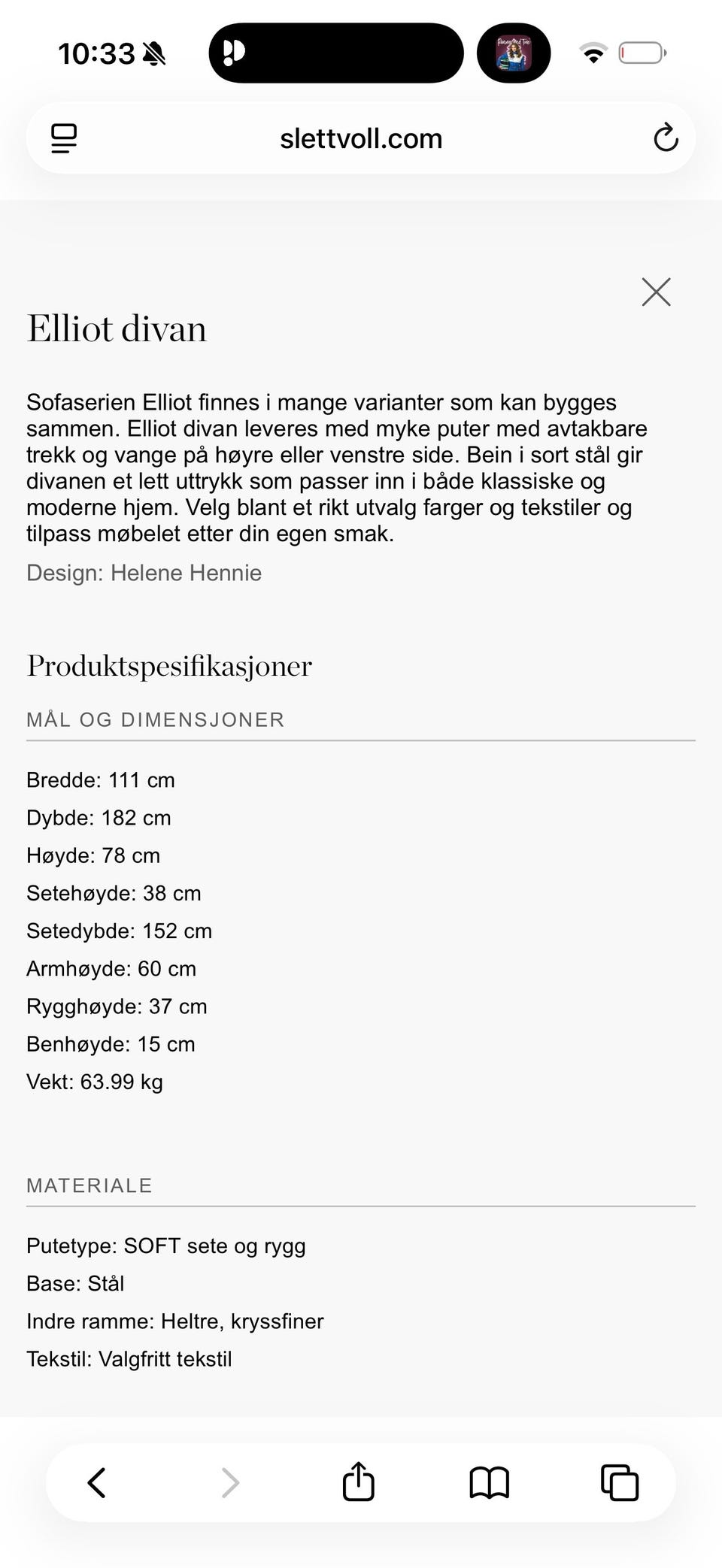 10:33

slettvoll.com

Elliot divan

Sofaserien Elliot finnes i mange varianter som kan bygges sammen. Elliot divan leveres med myke puter med avtakbare trekk og vange på høyre eller venstre side. Bein i sort stål gir divanen et lett uttrykk som passer inn i både klassiske og moderne hjem. Velg blant et rikt utvalg farger og tekstiler og tilpass møbelet etter din egen smak.

Design: Helene Hennie

Produktspesifikasjoner

MÅL OG DIMENSJONER

Bredde: 111 cm

Dybde: 182 cm

Høyde: 78 cm

Setehøyde: 38 cm

Setedybde: 152 cm

Armhøyde: 60 cm

Rygghøyde: 37 cm

Benhøyde: 15 cm

Vekt: 63.99 kg

MATERIALE

Putetype: SOFT sete og rygg

Base: Stål

Indre ramme: Heltre, kryssfiner

Tekstil: Valgfritt tekstil